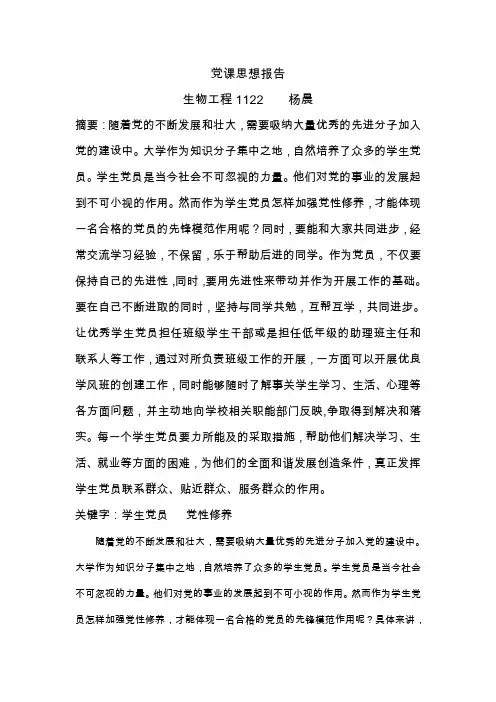 党课思想报告

生物工程 1122　　杨晨

摘要：随着党的不断发展和壮大，需要吸纳大量优秀的先进分子加入党的建设中。大学作为知识分子集中之地，自然培养了众多的学生党员。学生党员是当今社会不可忽视的力量。他们对党的事业的发展起到不可小视的作用。然而作为学生党员怎样加强党性修养，才能体现一名合格的党员的先锋模范作用呢？同时，要能和大家共同进步，经常交流学习经验，不保留，乐于帮助后进的同学。作为党员，不仅要保持自己的先进性，同时，要用先进性来带动并作为开展工作的基础。要在自己不断进取的同时，坚持与同学共勉，互帮互学，共同进步。让优秀学生党员担任班级学生干部或是担任低年级的助理班主任和联系人等工作，通过对所负责班级工作的开展，一方面可以开展优良学风班的创建工作，同时能够随时了解事关学生学习、生活、心理等各方面问题，并主动地向学校相关职能部门反映,争取得到解决和落实。每一个学生党员要力所能及的采取措施，帮助他们解决学习、生活、就业等方面的困难，为他们的全面和谐发展创造条件，真正发挥学生党员联系群众、贴近群众、服务群众的作用。

关键字：学生党员　　党性修养

随着党的不断发展和壮大，需要吸纳大量优秀的先进分子加入党的建设中。大学作为知识分子集中之地，自然培养了众多的学生党员。学生党员是当今社会不可忽视的力量。他们对党的事业的发展起到不可小视的作用。然而作为学生党员怎样加强党性修养，才能体现一名合格的党员的先锋模范作用呢？具体来讲，